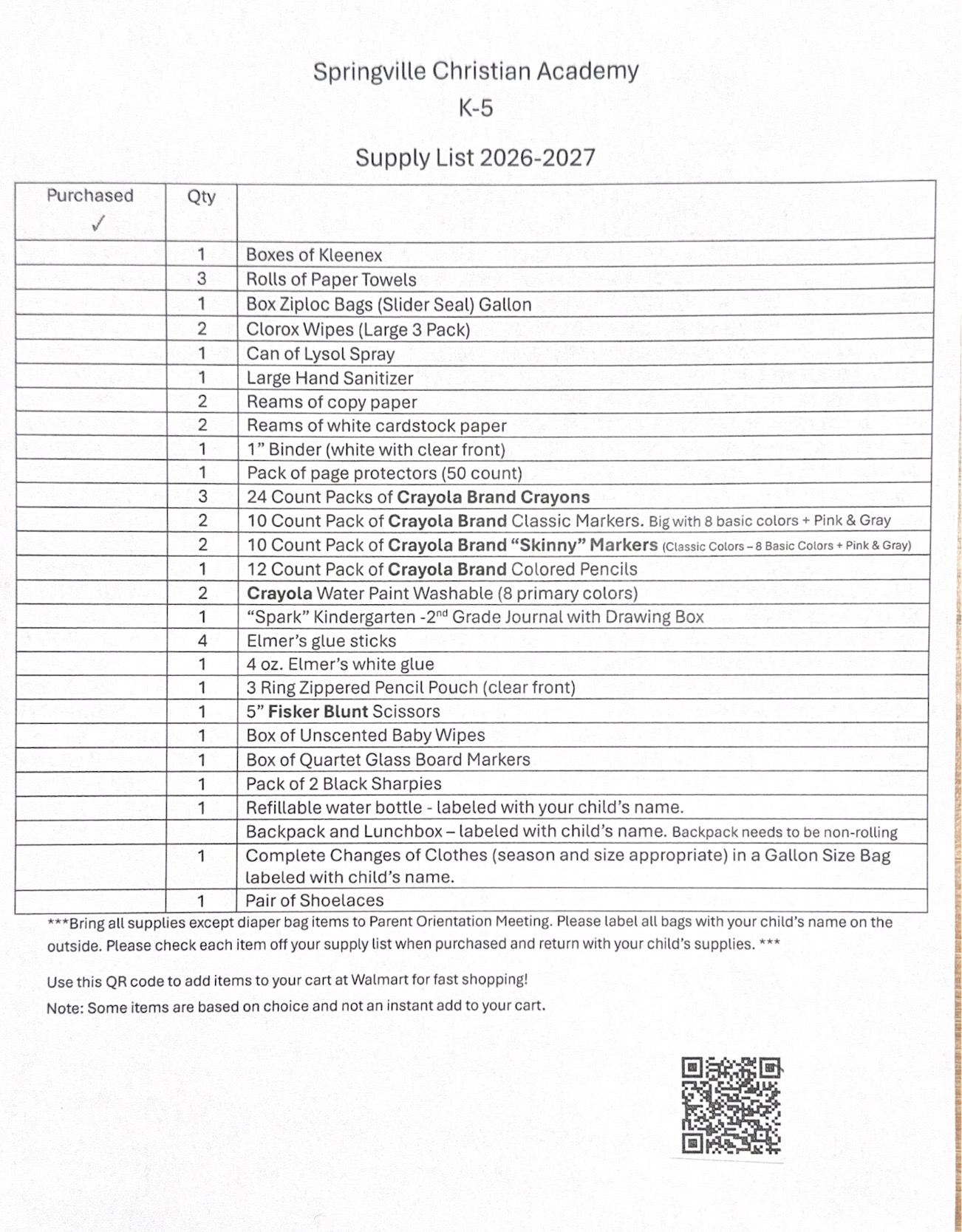 Springville Christian Academy
K-5
Supply List 2026-2027

| Purchased ✓ | Qty | |
|---|---|---|
| | 1 | Boxes of Kleenex |
| | 3 | Rolls of Paper Towels |
| | 1 | Box Ziploc Bags (Slider Seal) Gallon |
| | 2 | Clorox Wipes (Large 3 Pack) |
| | 1 | Can of Lysol Spray |
| | 1 | Large Hand Sanitizer |
| | 2 | Reams of copy paper |
| | 2 | Reams of white cardstock paper |
| | 1 | 1" Binder (white with clear front) |
| | 1 | Pack of page protectors (50 count) |
| | 3 | 24 Count Packs of Crayola Brand Crayons |
| | 2 | 10 Count Pack of Crayola Brand Classic Markers. Big with 8 basic colors + Pink & Gray |
| | 2 | 10 Count Pack of Crayola Brand "Skinny" Markers (Classic Colors – 8 Basic Colors + Pink & Gray) |
| | 1 | 12 Count Pack of Crayola Brand Colored Pencils |
| | 2 | Crayola Water Paint Washable (8 primary colors) |
| | 1 | "Spark" Kindergarten -2$^{nd}$ Grade Journal with Drawing Box |
| | 4 | Elmer's glue sticks |
| | 1 | 4 oz. Elmer's white glue |
| | 1 | 3 Ring Zippered Pencil Pouch (clear front) |
| | 1 | 5" Fisker Blunt Scissors |
| | 1 | Box of Unscented Baby Wipes |
| | 1 | Box of Quartet Glass Board Markers |
| | 1 | Pack of 2 Black Sharpies |
| | 1 | Refillable water bottle - labeled with your child's name. |
| | | Backpack and Lunchbox – labeled with child's name. Backpack needs to be non-rolling |
| | 1 | Complete Changes of Clothes (season and size appropriate) in a Gallon Size Bag labeled with child's name. |
| | 1 | Pair of Shoelaces |

***Bring all supplies except diaper bag items to Parent Orientation Meeting. Please label all bags with your child's name on the outside. Please check each item off your supply list when purchased and return with your child's supplies. ***

Use this QR code to add items to your cart at Walmart for fast shopping!

Note: Some items are based on choice and not an instant add to your cart.